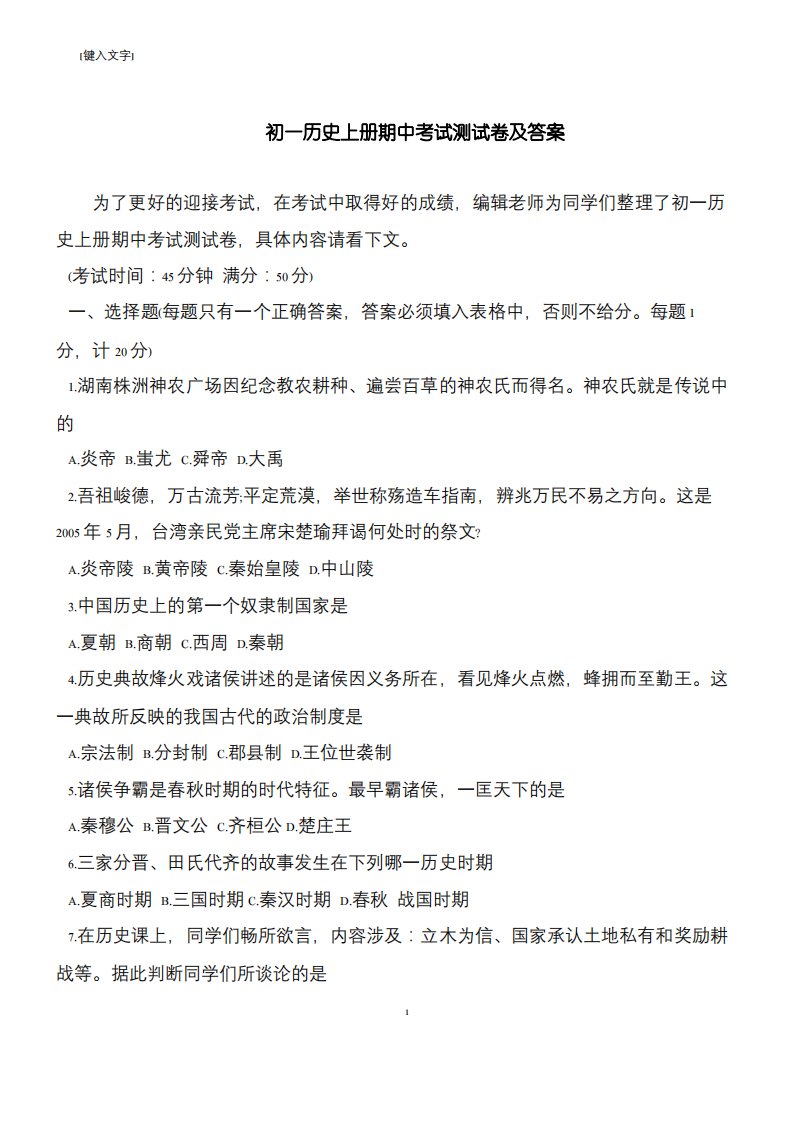 [键入文字]

初一历史上册期中考试测试卷及答案

为了更好的迎接考试，在考试中取得好的成绩，编辑老师为同学们整理了初一历史上册期中考试测试卷，具体内容请看下文。

(考试时间：45 分钟 满分：50 分)

一、选择题(每题只有一个正确答案，答案必须填入表格中，否则不给分。每题 1 分，计 20 分)

1.湖南株洲神农广场因纪念教农耕种、遍尝百草的神农氏而得名。神农氏就是传说中的

A.炎帝 B.蚩尤 C.舜帝 D.大禹

2.吾祖峻德，万古流芳;平定荒漠，举世称殇造车指南，辨兆万民不易之方向。这是 2005 年 5 月，台湾亲民党主席宋楚瑜拜谒何处时的祭文?

A.炎帝陵 B.黄帝陵 C.秦始皇陵 D.中山陵

3.中国历史上的第一个奴隶制国家是

A.夏朝 B.商朝 C.西周 D.秦朝

4.历史典故烽火戏诸侯讲述的是诸侯因义务所在，看见烽火点燃，蜂拥而至勤王。这一典故所反映的我国古代的政治制度是

A.宗法制 B.分封制 C.郡县制 D.王位世袭制

5.诸侯争霸是春秋时期的时代特征。最早霸诸侯，一匡天下的是

A.秦穆公 B.晋文公 C.齐桓公 D.楚庄王

6.三家分晋、田氏代齐的故事发生在下列哪一历史时期

A.夏商时期 B.三国时期 C.秦汉时期 D.春秋 战国时期

7.在历史课上，同学们畅所欲言，内容涉及：立木为信、国家承认土地私有和奖励耕战等。据此判断同学们所谈论的是

1